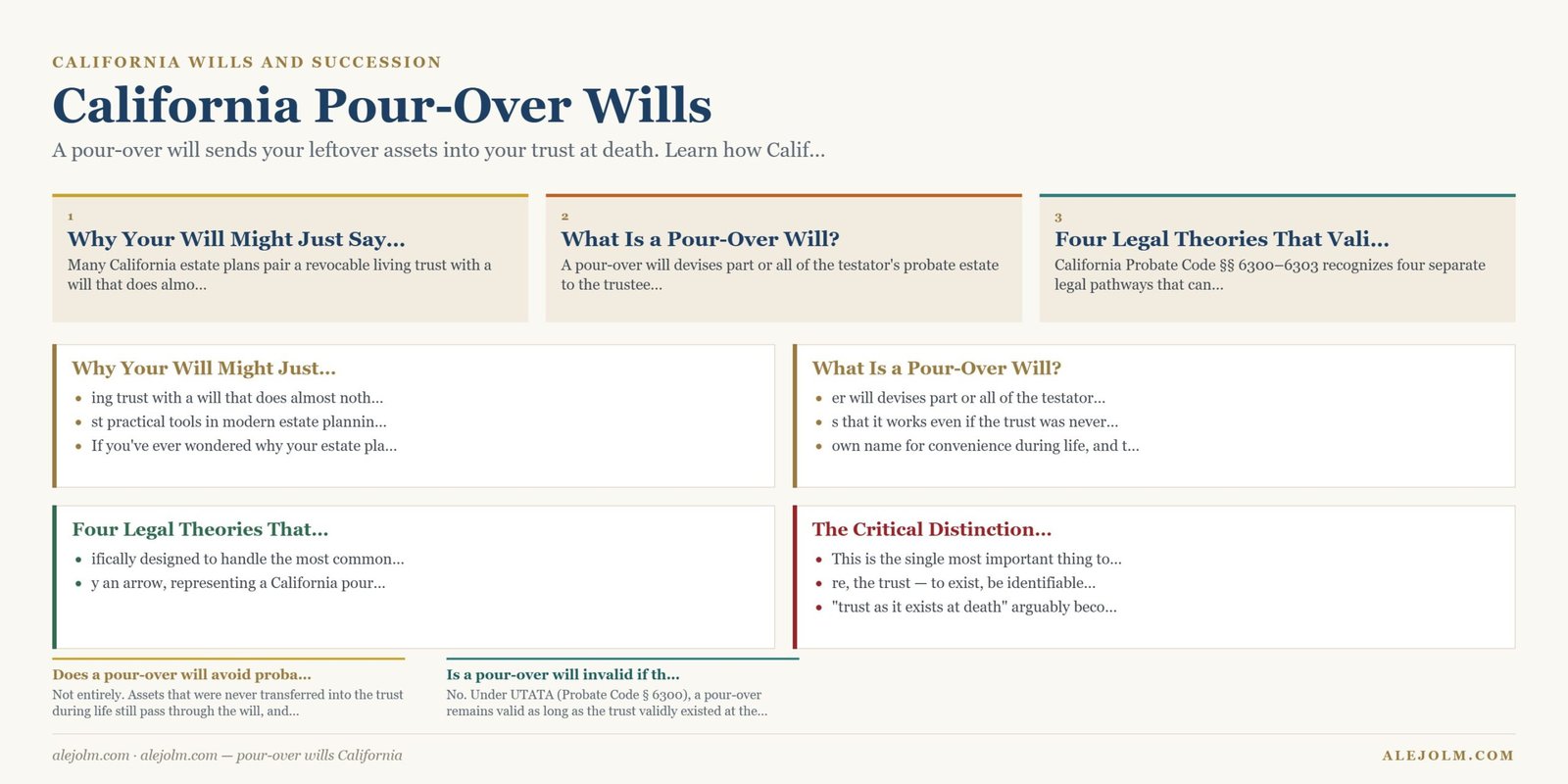 CALIFORNIA WILLS AND SUCCESSION

California Pour-Over Wills

A pour-over will sends your leftover assets into your trust at death. Learn how Calif...

1
Why Your Will Might Just Say...
Many California estate plans pair a revocable living trust with a will that does almo...

2
What Is a Pour-Over Will?
A pour-over will devises part or all of the testator's probate estate to the trustee...

3
Four Legal Theories That Vali...
California Probate Code §§ 6300–6303 recognizes four separate legal pathways that can...

Why Your Will Might Just...
- ing trust with a will that does almost noth...
- st practical tools in modern estate plannin...
- If you've ever wondered why your estate pla...

What Is a Pour-Over Will?
- er will devises part or all of the testator...
- s that it works even if the trust was never...
- own name for convenience during life, and t...

Four Legal Theories That...
- ifically designed to handle the most common...
- y an arrow, representing a California pour...

The Critical Distinction...
- This is the single most important thing to...
- re, the trust — to exist, be identifiable...
- "trust as it exists at death" arguably beco...

Does a pour-over will avoid proba...
Not entirely. Assets that were never transferred into the trust during life still pass through the will, and...

Is a pour-over will invalid if th...
No. Under UTATA (Probate Code § 6300), a pour-over remains valid as long as the trust validly existed at the...

alejolm.com · alejolm.com — pour-over wills California

ALEJOLM.COM